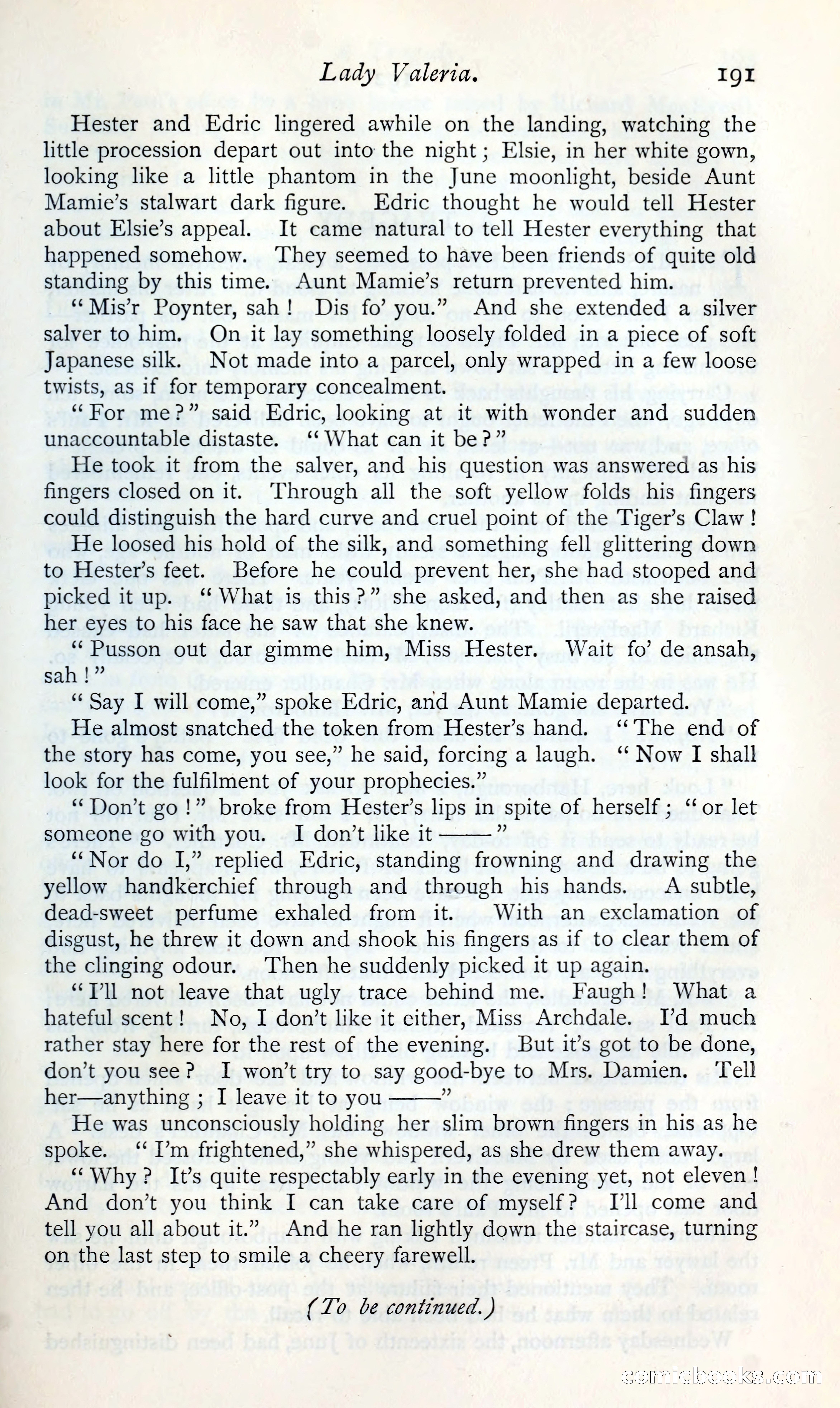 Lady Valeria. 191

Hester and Edric lingered awhile on the landing, watching the little procession depart out into the night; Elsie, in her white gown, looking like a little phantom in the June moonlight, beside Aunt Mamie's stalwart dark figure. Edric thought he would tell Hester about Elsie's appeal. It came natural to tell Hester everything that happened somehow. They seemed to have been friends of quite old standing by this time. Aunt Mamie's return prevented him.

"Mis'r Poynter, sah! Dis fo' you." And she extended a silver salver to him. On it lay something loosely folded in a piece of soft Japanese silk. Not made into a parcel, only wrapped in a few loose twists, as if for temporary concealment.

"For me?" said Edric, looking at it with wonder and sudden unaccountable distaste. "What can it be?"

He took it from the salver, and his question was answered as his fingers closed on it. Through all the soft yellow folds his fingers could distinguish the hard curve and cruel point of the Tiger's Claw!

He loosed his hold of the silk, and something fell glittering down to Hester's feet. Before he could prevent her, she had stooped and picked it up. "What is this?" she asked, and then as she raised her eyes to his face he saw that she knew.

"Pusson out dar gimme him, Miss Hester. Wait fo' de ansah, sah!"

"Say I will come," spoke Edric, and Aunt Mamie departed.

He almost snatched the token from Hester's hand. "The end of the story has come, you see," he said, forcing a laugh. "Now I shall look for the fulfilment of your prophecies."

"Don't go!" broke from Hester's lips in spite of herself; "or let someone go with you. I don't like it——"

"Nor do I," replied Edric, standing frowning and drawing the yellow handkerchief through and through his hands. A subtle, dead-sweet perfume exhaled from it. With an exclamation of disgust, he threw it down and shook his fingers as if to clear them of the clinging odour. Then he suddenly picked it up again.

"I'll not leave that ugly trace behind me. Faugh! What a hateful scent! No, I don't like it either, Miss Archdale. I'd much rather stay here for the rest of the evening. But it's got to be done, don't you see? I won't try to say good-bye to Mrs. Damien. Tell her—anything; I leave it to you——"

He was unconsciously holding her slim brown fingers in his as he spoke. "I'm frightened," she whispered, as she drew them away.

"Why? It's quite respectably early in the evening yet, not eleven! And don't you think I can take care of myself? I'll come and tell you all about it." And he ran lightly down the staircase, turning on the last step to smile a cheery farewell.

(To be continued.)

comicbooks.com